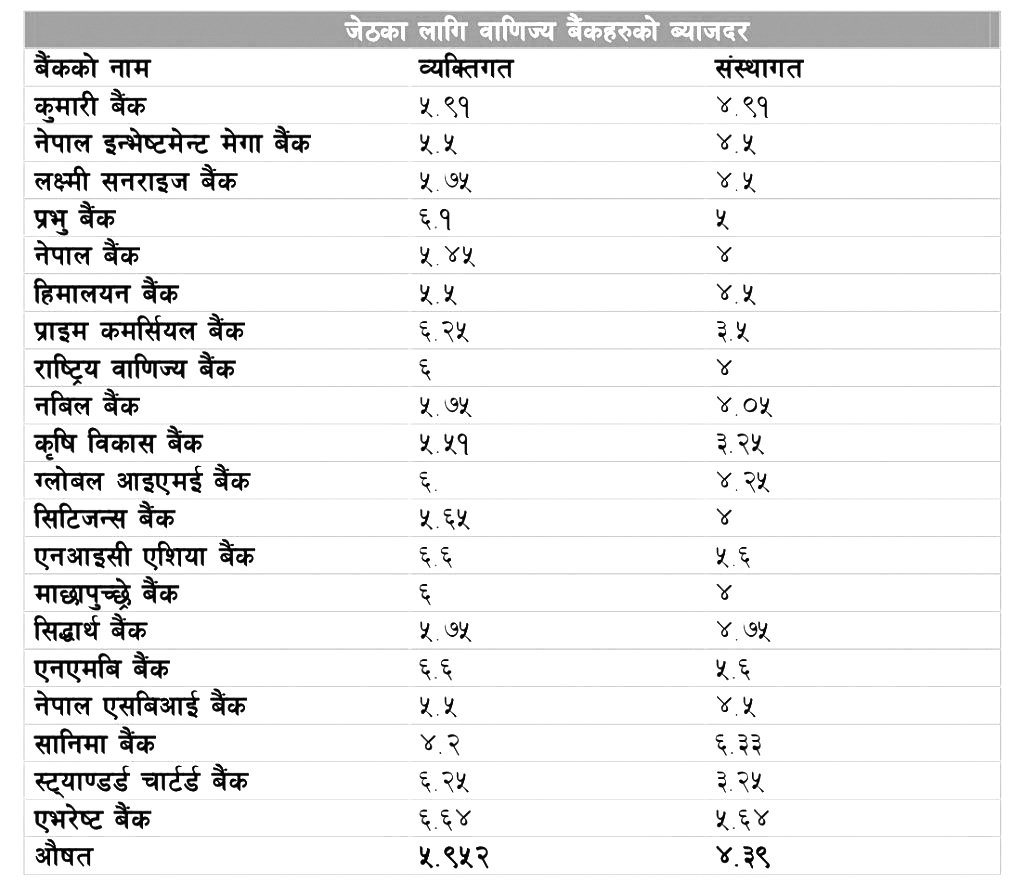 जेठका लागि वाणिज्य बैंकहरुको ब्याजदर

| बैंकको नाम | व्यक्तिगत | संस्थागत |
|---|---|---|
| कुमारी बैंक | ५.९१ | ४.९१ |
| नेपाल इन्भेष्टमेन्ट मेगा बैंक | ५.५ | ४.५ |
| लक्ष्मी सनराइज बैंक | ५.७५ | ४.५ |
| प्रभु बैंक | ६.१ | ५ |
| नेपाल बैंक | ५.४५ | ४ |
| हिमालयन बैंक | ५.५ | ४.५ |
| प्राइम कमर्सियल बैंक | ६.२५ | ३.५ |
| राष्ट्रिय वाणिज्य बैंक | ६ | ४ |
| नबिल बैंक | ५.७५ | ४.०५ |
| कृषि विकास बैंक | ५.५१ | ३.२५ |
| ग्लोबल आइएमई बैंक | ६. | ४.२५ |
| सिटिजन्स बैंक | ५.६५ | ४ |
| एनआइसी एशिया बैंक | ६.६ | ५.६ |
| माछापुच्छ्रे बैंक | ६ | ४ |
| सिद्धार्थ बैंक | ५.७५ | ४.७५ |
| एनएमबि बैंक | ६.६ | ५.६ |
| नेपाल एसबिआई बैंक | ५.५ | ४.५ |
| सानिमा बैंक | ४.२ | ६.३३ |
| स्ट्याण्डर्ड चार्टर्ड बैंक | ६.२५ | ३.२५ |
| एभरेष्ट बैंक | ६.६४ | ५.६४ |
| औषत | ५.९५२ | ४.३९ |